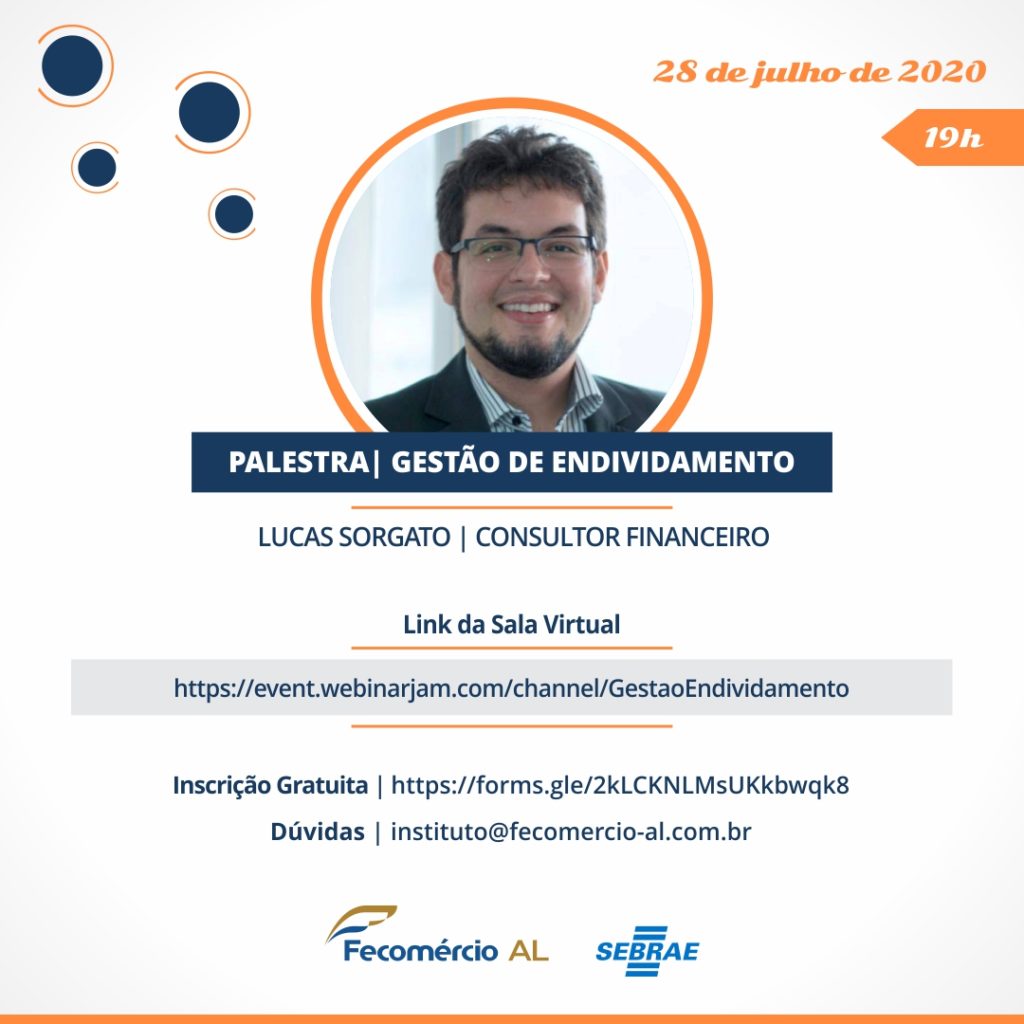 28 de julho de 2020

19h

PALESTRA| GESTÃO DE ENDIVIDAMENTO

LUCAS SORGATO | CONSULTOR FINANCEIRO

Link da Sala Virtual

https://event.webinarjam.com/channel/GestaoEndividamento

Inscrição Gratuita | https://forms.gle/2kLCKNLMsUKkbwqk8

Dúvidas | instituto@fecomercio-al.com.br

Fecomércio AL

SEBRAE